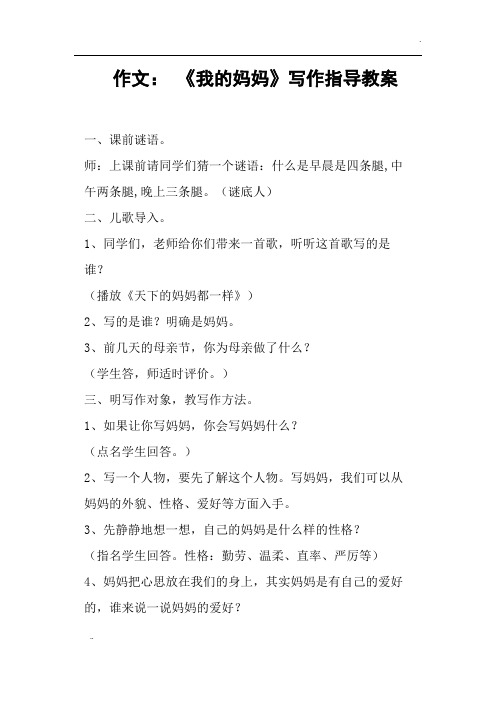 作文：《我的妈妈》写作指导教案

一、课前谜语。

师：上课前请同学们猜一个谜语：什么是早晨是四条腿，中午两条腿，晚上三条腿。（谜底人）

二、儿歌导入。

1、同学们，老师给你们带来一首歌，听听这首歌写的是谁？

（播放《天下的妈妈都一样》）

2、写的是谁？明确是妈妈。

3、前几天的母亲节，你为母亲做了什么？

（学生答，师适时评价。）

三、明写作对象，教写作方法。

1、如果让你写妈妈，你会写妈妈什么？

（点名学生回答。）

2、写一个人物，要先了解这个人物。写妈妈，我们可以从妈妈的外貌、性格、爱好等方面入手。

3、先静静地想一想，自己的妈妈是什么样的性格？

（指名学生回答。性格：勤劳、温柔、直率、严厉等）

4、妈妈把心思放在我们的身上，其实妈妈是有自己的爱好的，谁来说一说妈妈的爱好？